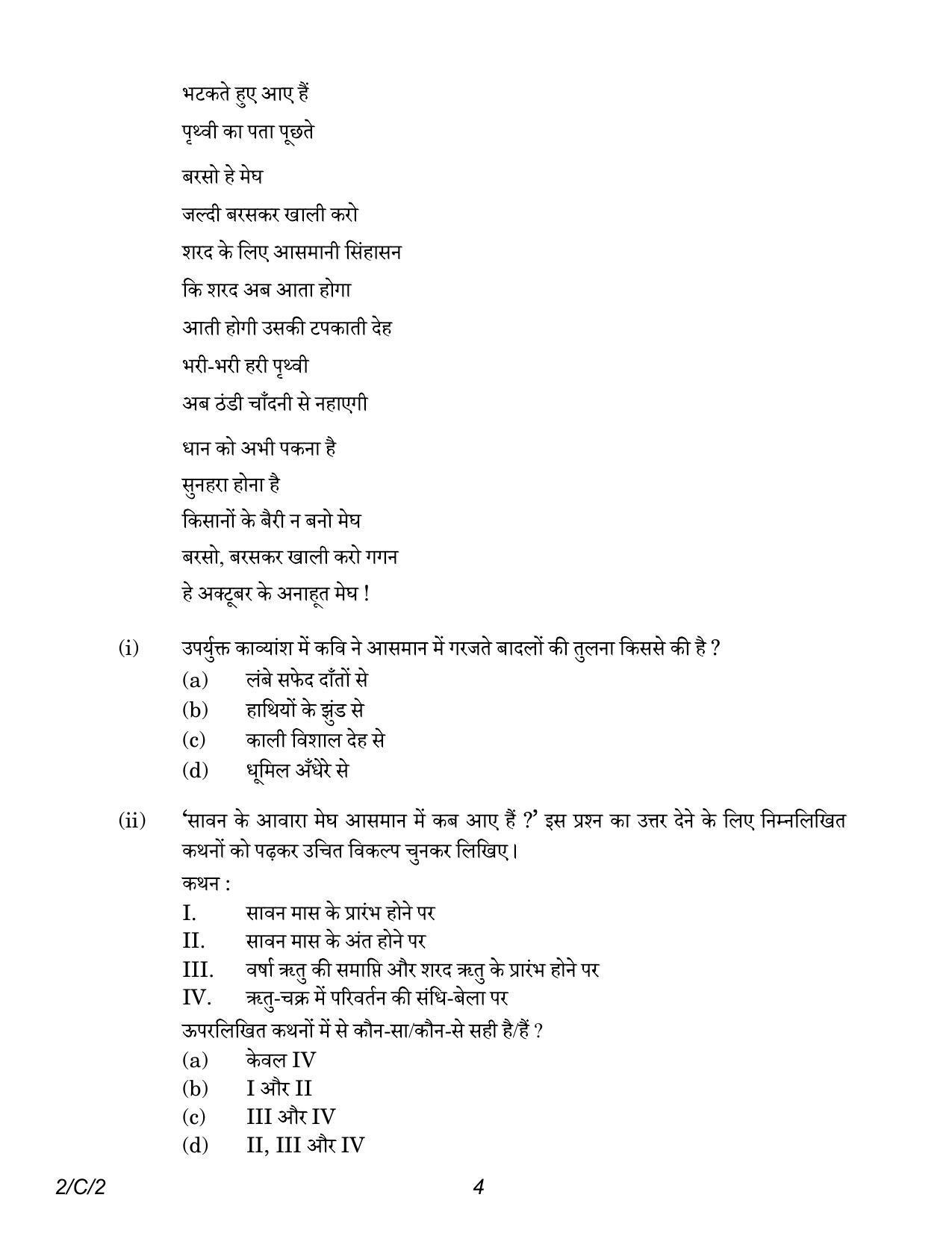 भटकते हुए आए हैं
पृथ्वी का पता पूछते

बरसो हे मेघ
जल्दी बरसकर खाली करो
शरद के लिए आसमानी सिंहासन
कि शरद अब आता होगा
आती होगी उसकी टपकाती देह
भरी-भरी हरी पृथ्वी
अब ठंडी चाँदनी से नहाएगी

धान को अभी पकना है
सुनहरा होना है
किसानों के बैरी न बनो मेघ
बरसो, बरसकर खाली करो गगन
हे अक्टूबर के अनाहूत मेघ !

(i) उपर्युक्त काव्यांश में कवि ने आसमान में गरजते बादलों की तुलना किससे की है ?
(a) लंबे सफेद दाँतों से
(b) हाथियों के झुंड से
(c) काली विशाल देह से
(d) धूमिल अँधेरे से

(ii) 'सावन के आवारा मेघ आसमान में कब आए हैं ?' इस प्रश्न का उत्तर देने के लिए निम्नलिखित कथनों को पढ़कर उचित विकल्प चुनकर लिखिए।
कथन :
I. सावन मास के प्रारंभ होने पर
II. सावन मास के अंत होने पर
III. वर्षा ऋतु की समाप्ति और शरद ऋतु के प्रारंभ होने पर
IV. ऋतु-चक्र में परिवर्तन की संधि-बेला पर
ऊपरलिखित कथनों में से कौन-सा/कौन-से सही है/हैं ?
(a) केवल IV
(b) I और II
(c) III और IV
(d) II, III और IV

2/C/2 4